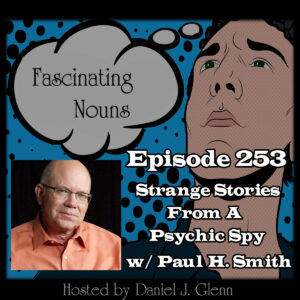 Fascinating Nouns

Episode 253
Strange Stories From A Psychic Spy w/ Paul H. Smith

Hosted by Daniel J. Glenn